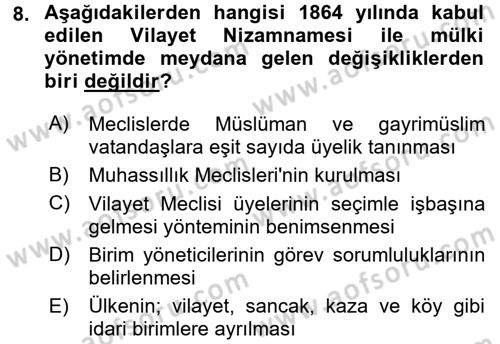 8. Aşağıdakilerden hangisi 1864 yılında kabul edilen Vilayet Nizamnamesi ile mülki yönetimde meydana gelen değişikliklerden biri değildir?

A) Meclislerde Müslüman ve gayrimüslim vatandaşlara eşit sayıda üyelik tanınması
B) Muhassıllık Meclisleri'nin kurulması
C) Vilayet Meclisi üyelerinin seçimle işbaşına gelmesi yönteminin benimsenmesi
D) Birim yöneticilerinin görev sorumluluklarının belirlenmesi
E) Ülkenin; vilayet, sancak, kaza ve köy gibi idari birimlere ayrılması

www.aofsoru.com